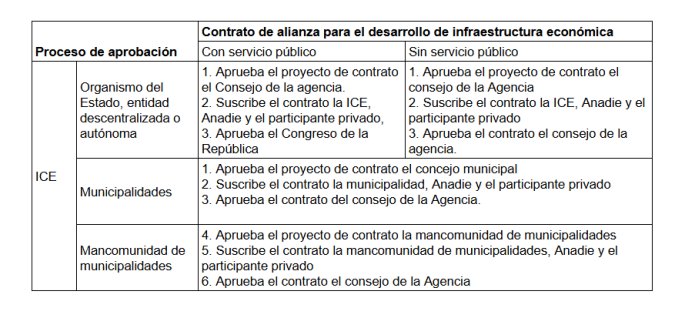 | Proceso de aprobación | | Contrato de alianza para el desarrollo de infraestructura económica | |
|---|---|---|---|
| | | Con servicio público | Sin servicio público |
| ICE | Organismo del Estado, entidad descentralizada o autónoma | 1. Aprueba el proyecto de contrato el Consejo de la agencia. 2. Suscribe el contrato la ICE, Anadie y el participante privado, 3. Aprueba el Congreso de la República | 1. Aprueba el proyecto de contrato el consejo de la Agencia 2. Suscribe el contrato la ICE, Anadie y el participante privado 3. Aprueba el contrato el consejo de la agencia. |
| | Municipalidades | 1. Aprueba el proyecto de contrato el concejo municipal 2. Suscribe el contrato la municipalidad, Anadie y el participante privado 3. Aprueba el contrato del consejo de la Agencia. | |
| | Mancomunidad de municipalidades | 4. Aprueba el proyecto de contrato la mancomunidad de municipalidades 5. Suscribe el contrato la mancomunidad de municipalidades, Anadie y el participante privado 6. Aprueba el contrato el consejo de la Agencia | |